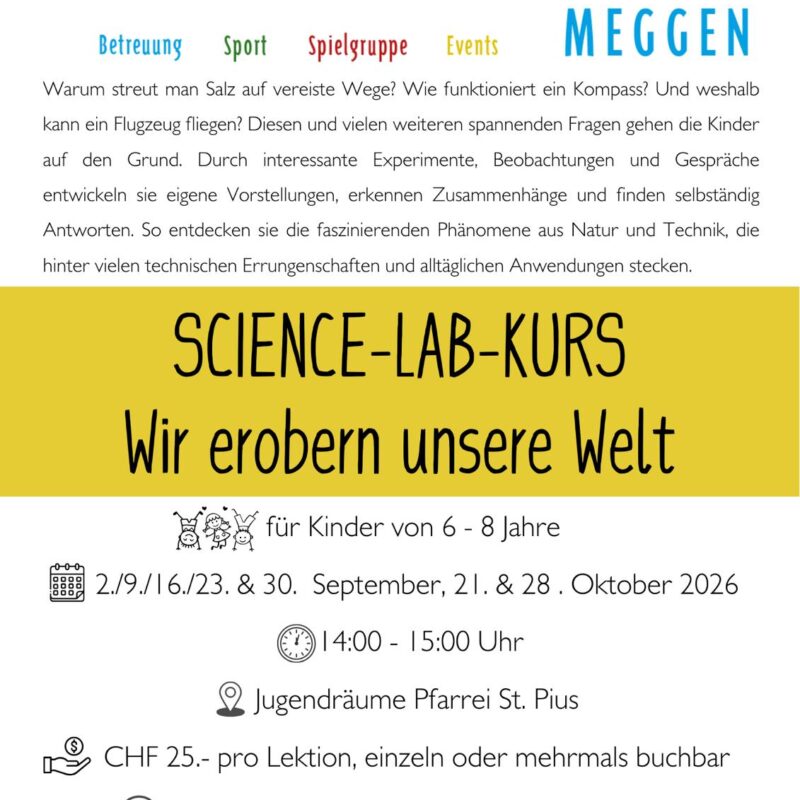 Betreuung Sport Spielgruppe Events MEGGEN

Warum streut man Salz auf vereiste Wege? Wie funktioniert ein Kompass? Und weshalb kann ein Flugzeug fliegen? Diesen und vielen weiteren spannenden Fragen gehen die Kinder auf den Grund. Durch interessante Experimente, Beobachtungen und Gespräche entwickeln sie eigene Vorstellungen, erkennen Zusammenhänge und finden selbständig Antworten. So entdecken sie die faszinierenden Phänomene aus Natur und Technik, die hinter vielen technischen Errungenschaften und alltäglichen Anwendungen stecken.

SCIENCE-LAB-KURS
Wir erobern unsere Welt

für Kinder von 6 - 8 Jahre

2./9./16./23. & 30. September, 21. & 28 . Oktober 2026

14:00 - 15:00 Uhr

Jugendräume Pfarrei St. Pius

CHF 25.- pro Lektion, einzeln oder mehrmals buchbar